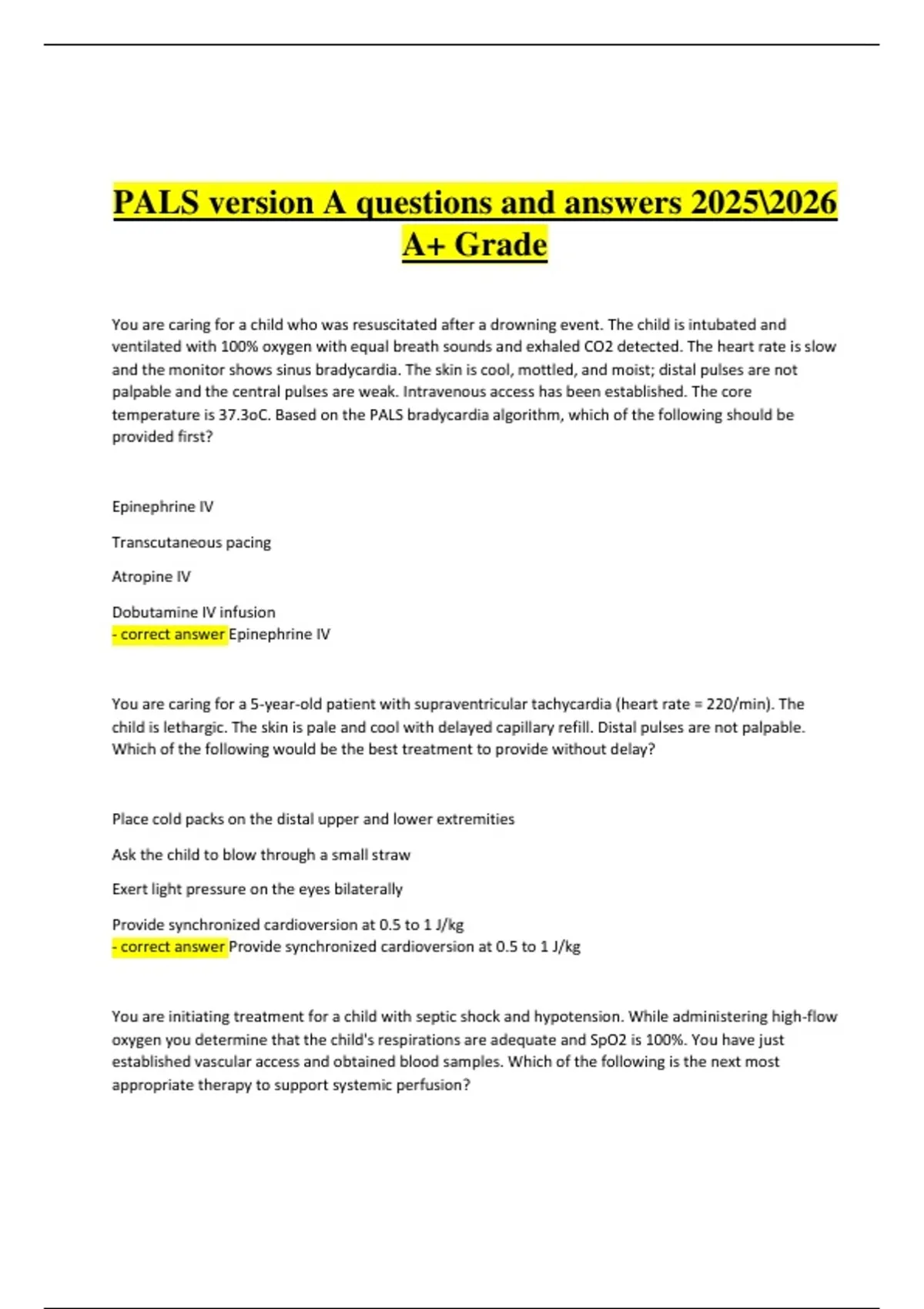 PALS version A questions and answers 2025\2026 A+ Grade

You are caring for a child who was resuscitated after a drowning event. The child is intubated and ventilated with 100% oxygen with equal breath sounds and exhaled CO2 detected. The heart rate is slow and the monitor shows sinus bradycardia. The skin is cool, mottled, and moist; distal pulses are not palpable and the central pulses are weak. Intravenous access has been established. The core temperature is 37.3oC. Based on the PALS bradycardia algorithm, which of the following should be provided first?

Epinephrine IV

Transcutaneous pacing

Atropine IV

Dobutamine IV infusion
- correct answer Epinephrine IV

You are caring for a 5-year-old patient with supraventricular tachycardia (heart rate = 220/min). The child is lethargic. The skin is pale and cool with delayed capillary refill. Distal pulses are not palpable. Which of the following would be the best treatment to provide without delay?

Place cold packs on the distal upper and lower extremities

Ask the child to blow through a small straw

Exert light pressure on the eyes bilaterally

Provide synchronized cardioversion at 0.5 to 1 J/kg
- correct answer Provide synchronized cardioversion at 0.5 to 1 J/kg

You are initiating treatment for a child with septic shock and hypotension. While administering high-flow oxygen you determine that the child's respirations are adequate and SpO2 is 100%. You have just established vascular access and obtained blood samples. Which of the following is the next most appropriate therapy to support systemic perfusion?